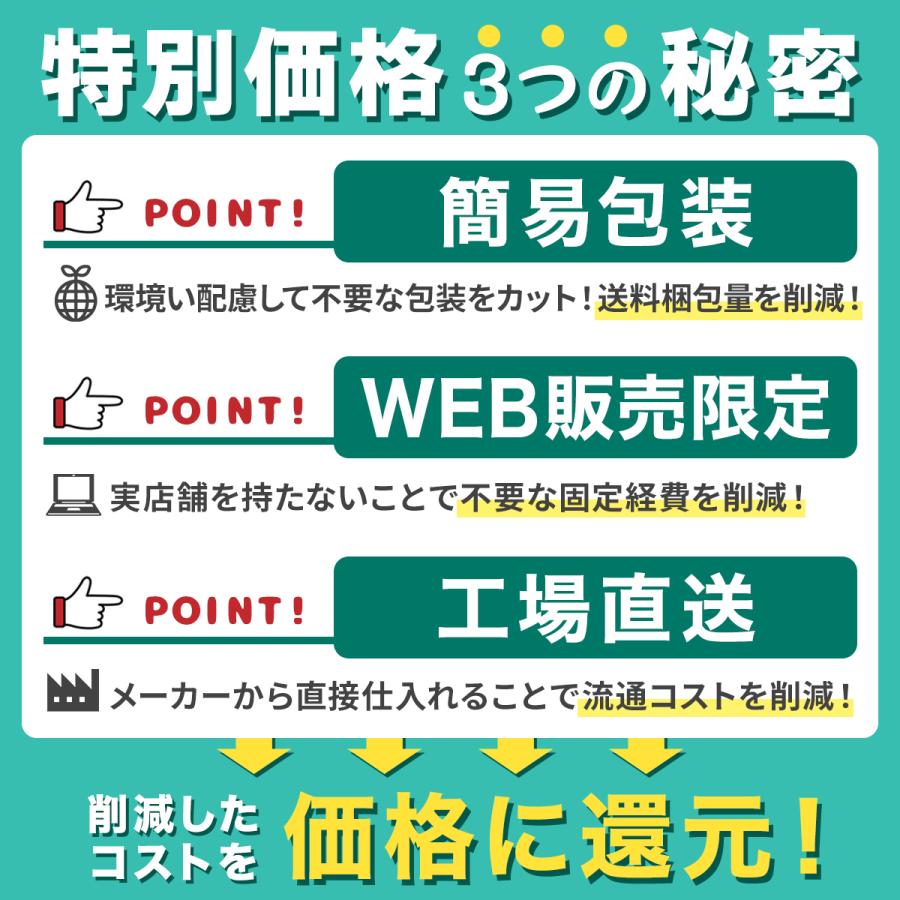 特別価格3つの秘密

POINT! 簡易包装

環境い配慮して不要な包装をカット！送料梱包量を削減！

POINT! WEB販売限定

実店舗を持たないことで不要な固定経費を削減！

POINT! 工場直送

メーカーから直接仕入れることで流通コストを削減！

削減したコストを 価格に還元！